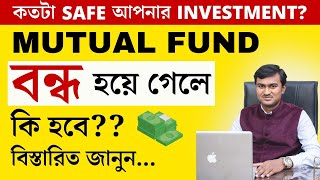 কতটা SAFE আপনার INVESTMENT?

MUTUAL FUND

বন্ধ হয়ে গেলে

কি হবে??

বিস্তারিত জানুন...